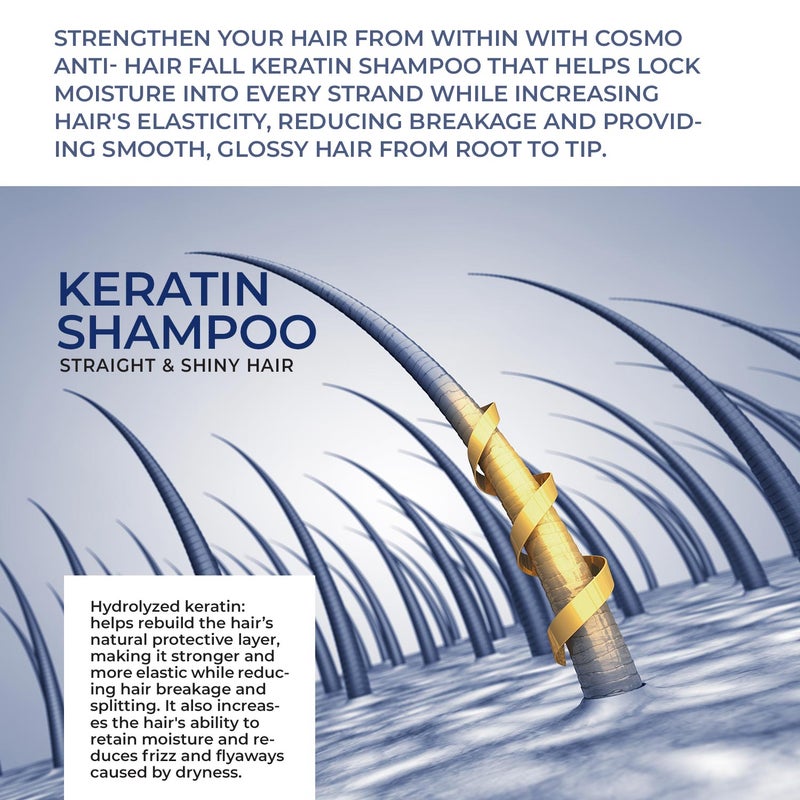 STRENGTHEN YOUR HAIR FROM WITHIN WITH COSMO ANTI- HAIR FALL KERATIN SHAMPOO THAT HELPS LOCK MOISTURE INTO EVERY STRAND WHILE INCREASING HAIR'S ELASTICITY, REDUCING BREAKAGE AND PROVIDING SMOOTH, GLOSSY HAIR FROM ROOT TO TIP.

KERATIN SHAMPOO
STRAIGHT & SHINY HAIR

Hydrolyzed keratin: helps rebuild the hair's natural protective layer, making it stronger and more elastic while reducing hair breakage and splitting. It also increases the hair's ability to retain moisture and reduces frizz and flyaways caused by dryness.